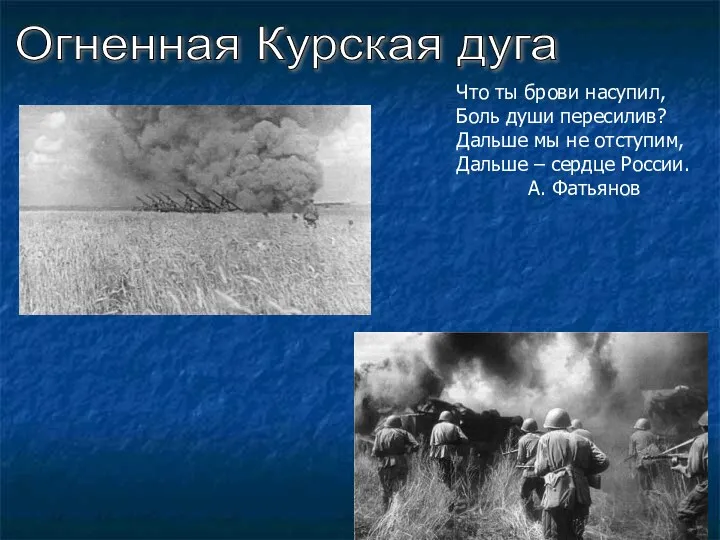 Огненная Курская дуга

Что ты брови насупил,
Боль души пересилив?
Дальше мы не отступим,
Дальше – сердце России.
А. Фатьянов